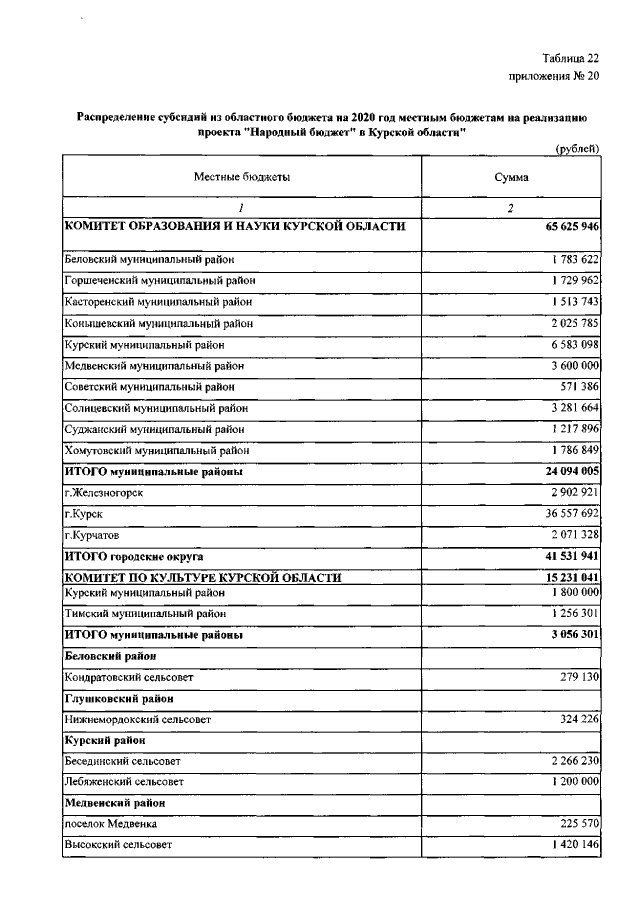 Таблица 22
приложения № 20

Распределение субсидий из областного бюджета на 2020 год местным бюджетам на реализацию проекта "Народный бюджет" в Курской области"

(рублей)

| Местные бюджеты | Сумма |
|---|---|
| 1 | 2 |
| КОМИТЕТ ОБРАЗОВАНИЯ И НАУКИ КУРСКОЙ ОБЛАСТИ | 65 625 946 |
| Беловский муниципальный район | 1 783 622 |
| Горшеченский муниципальный район | 1 729 962 |
| Касторенский муниципальный район | 1 513 743 |
| Конышевский муниципальный район | 2 025 785 |
| Курский муниципальный район | 6 583 098 |
| Медвенский муниципальный район | 3 600 000 |
| Советский муниципальный район | 571 386 |
| Солнцевский муниципальный район | 3 281 664 |
| Суджанский муниципальный район | 1 217 896 |
| Хомутовский муниципальный район | 1 786 849 |
| ИТОГО муниципальные районы | 24 094 005 |
| г.Железногорск | 2 902 921 |
| г.Курск | 36 557 692 |
| г.Курчатов | 2 071 328 |
| ИТОГО городские округа | 41 531 941 |
| КОМИТЕТ ПО КУЛЬТУРЕ КУРСКОЙ ОБЛАСТИ | 15 231 041 |
| Курский муниципальный район | 1 800 000 |
| Тимский муниципальный район | 1 256 301 |
| ИТОГО муниципальные районы | 3 056 301 |
| Беловский район | |
| Кондратовский сельсовет | 279 130 |
| Глушковский район | |
| Нижнемордокский сельсовет | 324 226 |
| Курский район | |
| Бесединский сельсовет | 2 266 230 |
| Лебяженский сельсовет | 1 200 000 |
| Медвенский район | |
| поселок Медвенка | 225 570 |
| Высокский сельсовет | 1 420 146 |